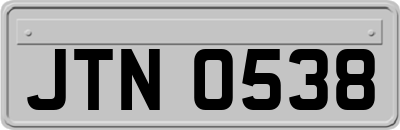 JTN 0538